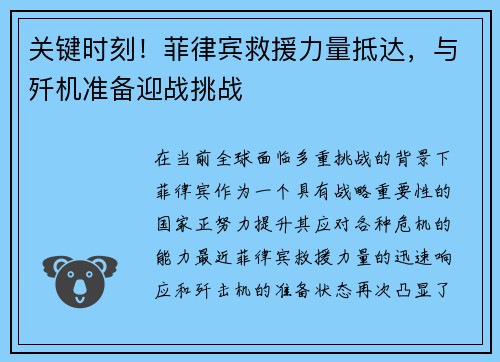 关键时刻！菲律宾救援力量抵达，与歼机准备迎战挑战

在当前全球面临多重挑战的背景下菲律宾作为一个具有战略重要性的国家正努力提升其应对各种危机的能力最近菲律宾救援力量的迅速响应和歼击机的准备状态再次凸显了